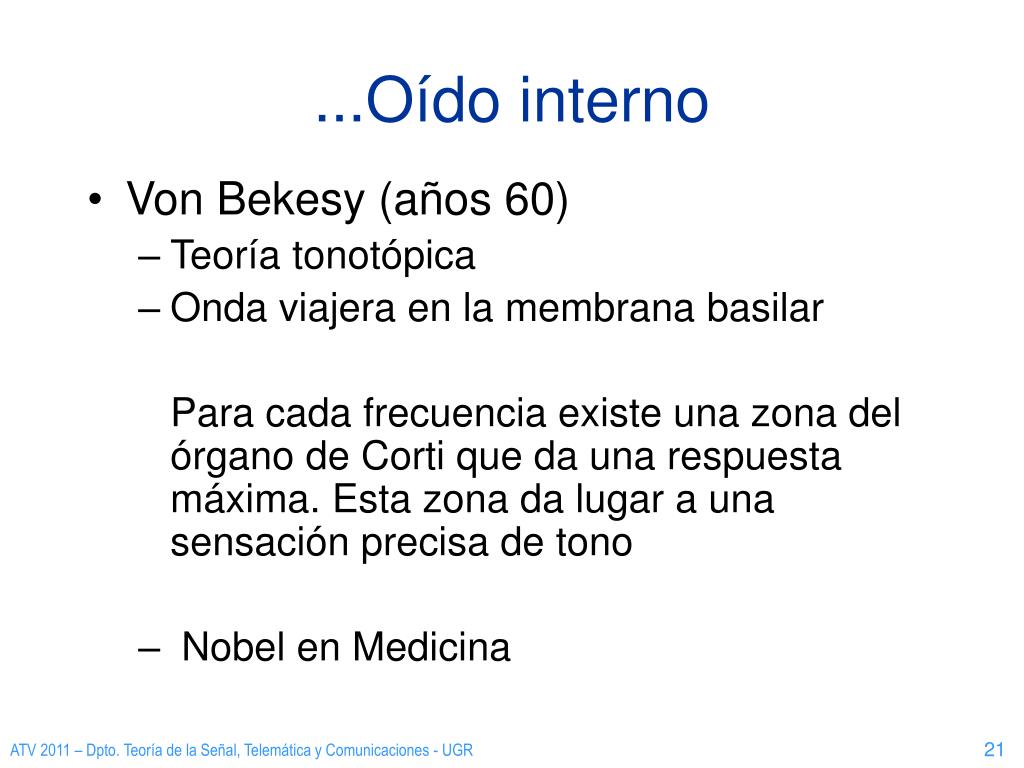 ...Oído interno

• Von Bekesy (años 60)
– Teoría tonotópica
– Onda viajera en la membrana basilar

Para cada frecuencia existe una zona del órgano de Corti que da una respuesta máxima. Esta zona da lugar a una sensación precisa de tono

– Nobel en Medicina

ATV 2011 – Dpto. Teoría de la Señal, Telemática y Comunicaciones - UGR

21